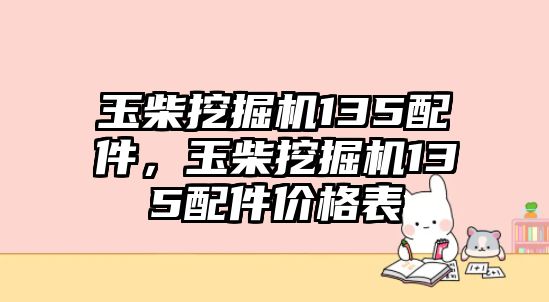 玉柴挖掘机135配件，玉柴挖掘机135配件价格表